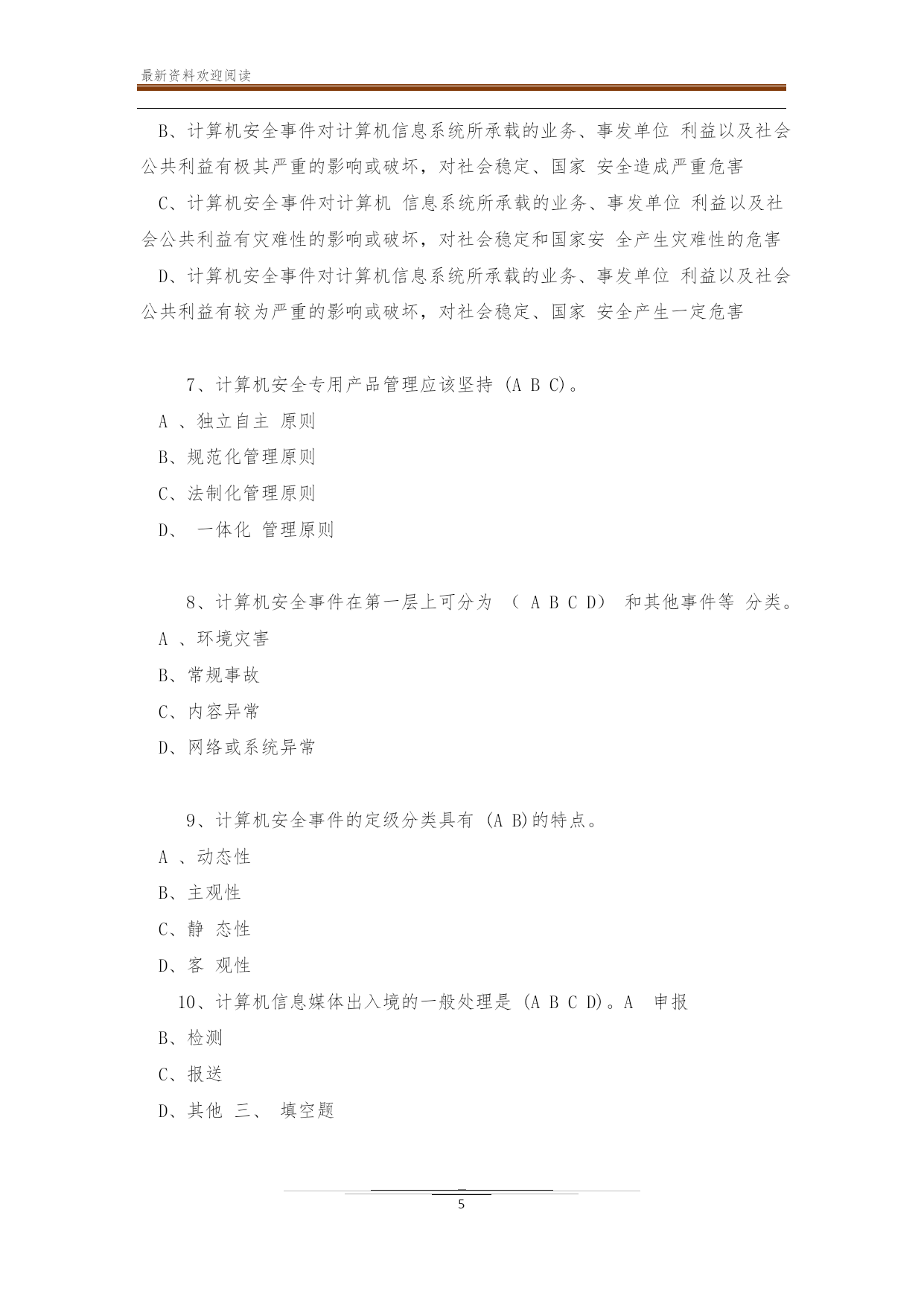 最新资料欢迎阅读

B、计算机安全事件对计算机信息系统所承载的业务、事发单位 利益以及社会公共利益有极其严重的影响或破坏，对社会稳定、国家 安全造成严重危害

C、计算机安全事件对计算机 信息系统所承载的业务、事发单位 利益以及社会公共利益有灾难性的影响或破坏，对社会稳定和国家安 全产生灾难性的危害

D、计算机安全事件对计算机信息系统所承载的业务、事发单位 利益以及社会公共利益有较为严重的影响或破坏，对社会稳定、国家 安全产生一定危害

7、计算机安全专用产品管理应该坚持 (A B C)。

A 、独立自主 原则

B、规范化管理原则

C、法制化管理原则

D、 一体化 管理原则

8、计算机安全事件在第一层上可分为 （ A B C D） 和其他事件等 分类。

A 、环境灾害

B、常规事故

C、内容异常

D、网络或系统异常

9、计算机安全事件的定级分类具有 (A B)的特点。

A 、动态性

B、主观性

C、静 态性

D、客 观性

10、计算机信息媒体出入境的一般处理是 (A B C D)。A 申报

B、检测

C、报送

D、其他 三、 填空题

5